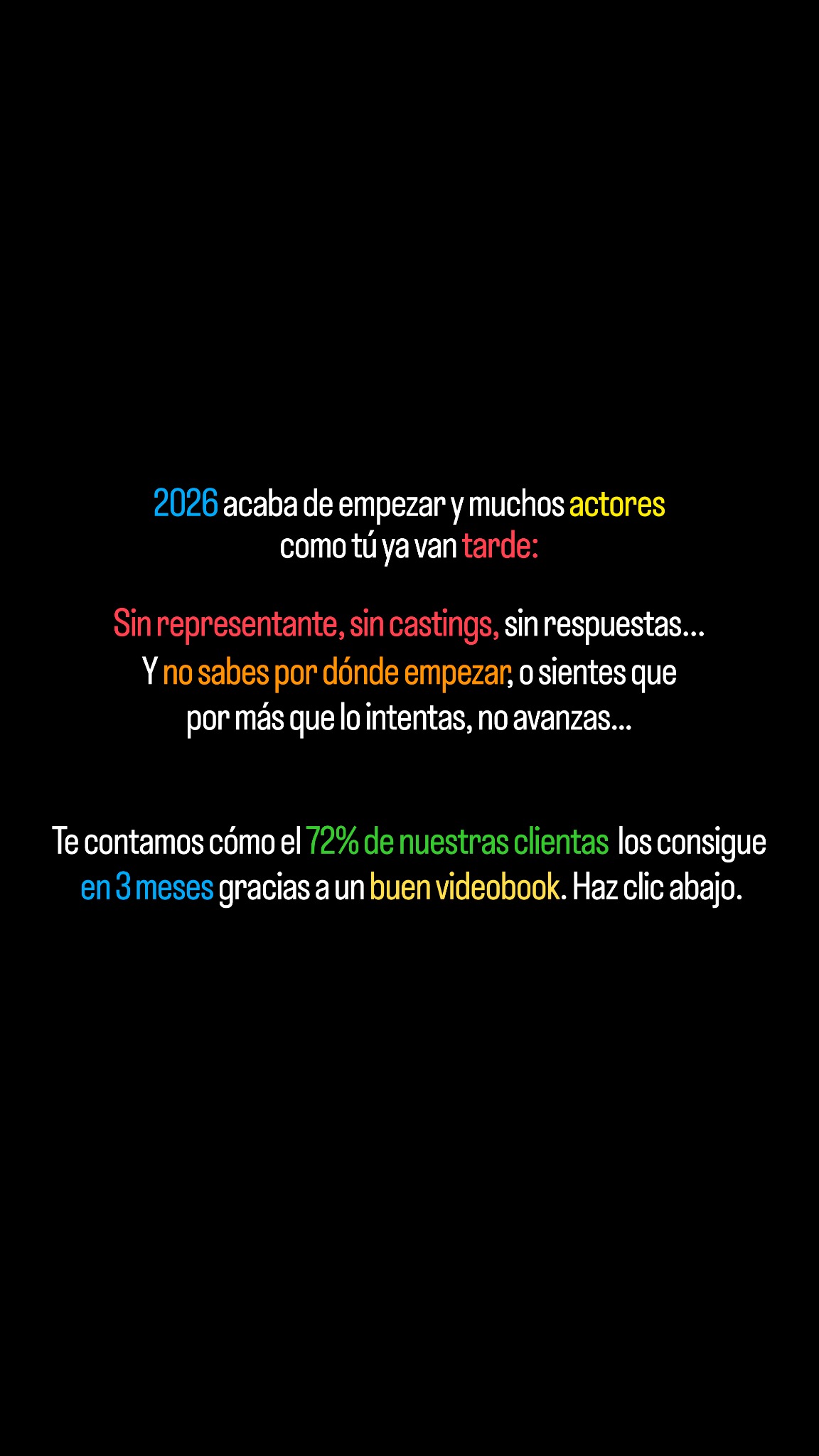 2026 acaba de empezar y muchos actores como tú ya van tarde:

Sin representante, sin castings, sin respuestas... Y no sabes por dónde empezar, o sientes que por más que lo intentas, no avanzas...

Te contamos cómo el 72% de nuestras clientas los consigue en 3 meses gracias a un buen videobook. Haz clic abajo.